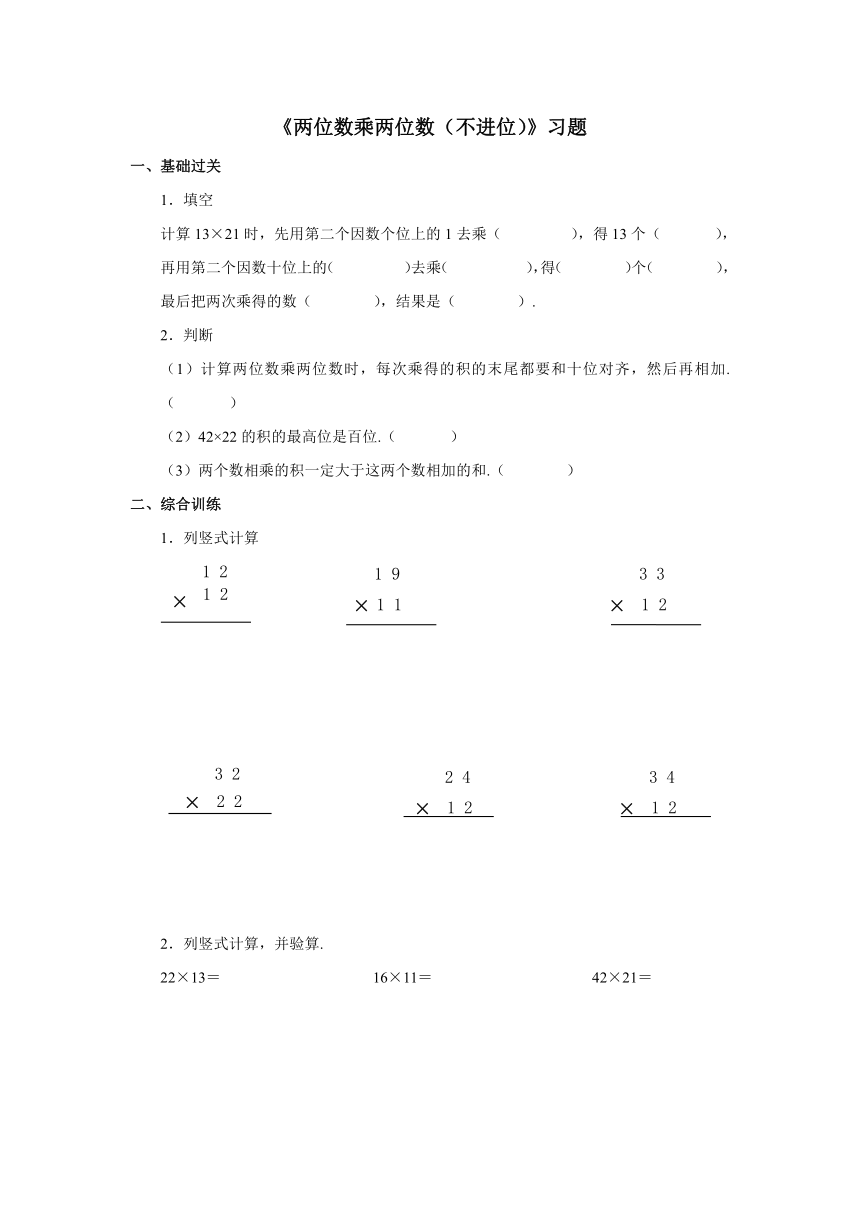 《两位数乘两位数（不进位）》习题

一、基础过关

1．填空

计算 13×21 时，先用第二个因数个位上的 1 去乘（　　　　），得 13 个（　　　），再用第二个因数十位上的(　　　　)去乘(　　　　　),得(　　　　)个(　　　　)，最后把两次乘得的数（　　　　），结果是（　　　　）.

2．判断

（1）计算两位数乘两位数时，每次乘得的积的末尾都要和十位对齐，然后再相加.（　　　）

（2）42×22 的积的最高位是百位.（　　　）

（3）两个数相乘的积一定大于这两个数相加的和.（　　　）

二、综合训练

1．列竖式计算

$\begin{array}{r} 12 \\ \times\ 12 \\ \hline \end{array}$

$\begin{array}{r} 19 \\ \times\ 11 \\ \hline \end{array}$

$\begin{array}{r} 33 \\ \times\ 12 \\ \hline \end{array}$

$\begin{array}{r} 32 \\ \times\ 22 \\ \hline \end{array}$

$\begin{array}{r} 24 \\ \times\ 12 \\ \hline \end{array}$

$\begin{array}{r} 34 \\ \times\ 12 \\ \hline \end{array}$

2．列竖式计算，并验算.

22×13＝　　　　16×11＝　　　　42×21＝